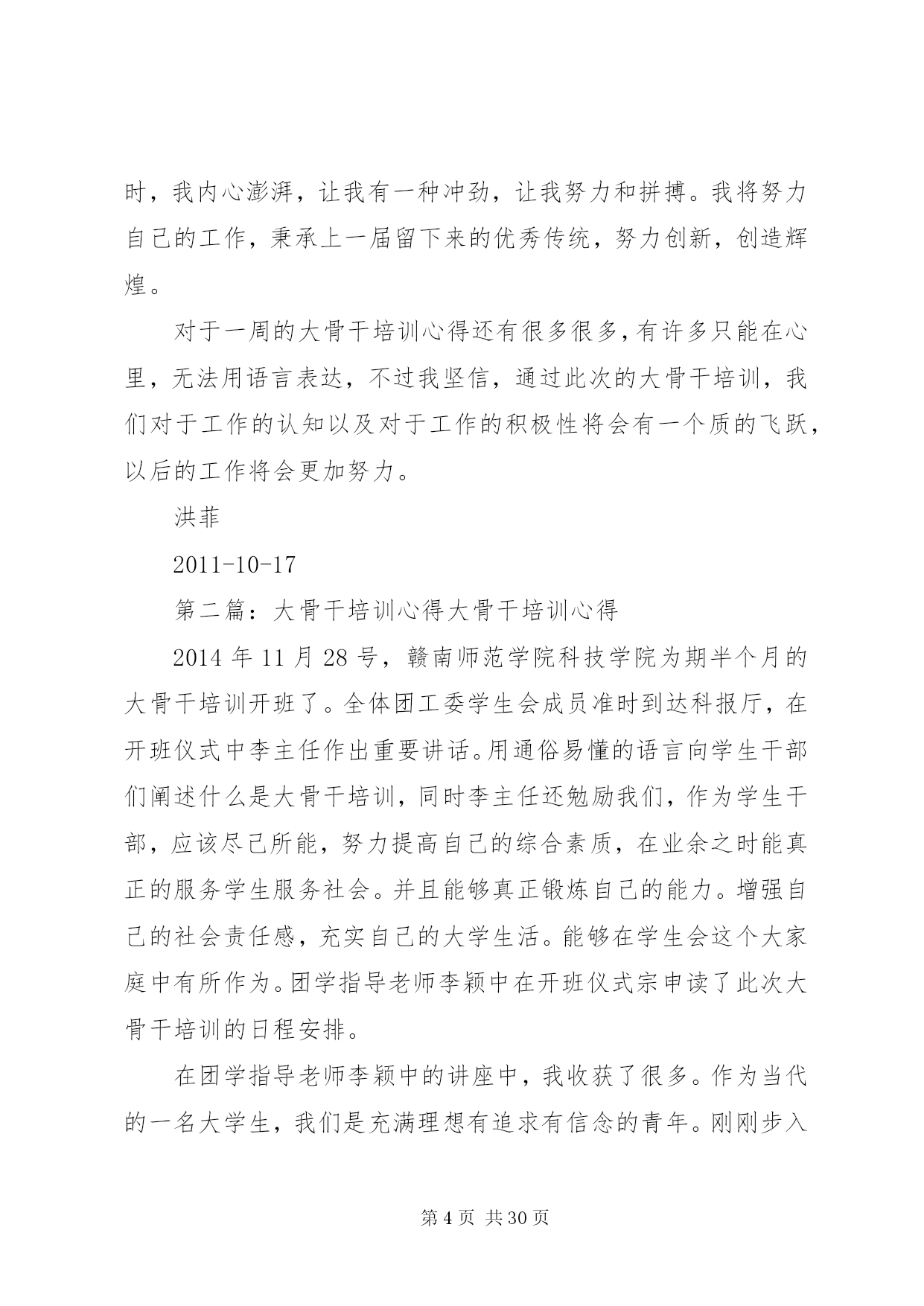 时，我内心澎湃，让我有一种冲劲，让我努力和拼搏。我将努力自己的工作，秉承上一届留下来的优秀传统，努力创新，创造辉煌。

对于一周的大骨干培训心得还有很多很多，有许多只能在心里，无法用语言表达，不过我坚信，通过此次的大骨干培训，我们对于工作的认知以及对于工作的积极性将会有一个质的飞跃，以后的工作将会更加努力。

洪菲

2011-10-17

第二篇：大骨干培训心得大骨干培训心得

2014 年 11 月 28 号，赣南师范学院科技学院为期半个月的大骨干培训开班了。全体团工委学生会成员准时到达科报厅，在开班仪式中李主任作出重要讲话。用通俗易懂的语言向学生干部们阐述什么是大骨干培训，同时李主任还勉励我们，作为学生干部，应该尽己所能，努力提高自己的综合素质，在业余之时能真正的服务学生服务社会。并且能够真正锻炼自己的能力。增强自己的社会责任感，充实自己的大学生活。能够在学生会这个大家庭中有所作为。团学指导老师李颖中在开班仪式宗申读了此次大骨干培训的日程安排。

在团学指导老师李颖中的讲座中，我收获了很多。作为当代的一名大学生，我们是充满理想有追求有信念的青年。刚刚步入

第 4 页 共 30 页